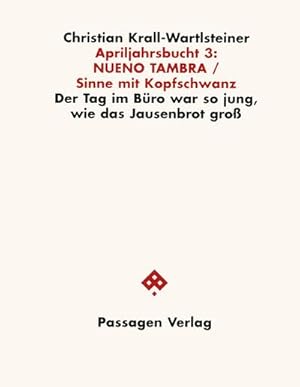 Christian Krall-Wartlsteiner
Apriljahrsbucht 3:
NUENO TAMBRA /
Sinne mit Kopfschwanz
Der Tag im Büro war so jung,
wie das Jausenbrot groß

Passagen Verlag